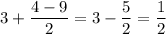 $3 + \frac{4-9}{2} = 3 - \frac{5}{2} = \frac{1}{2}$